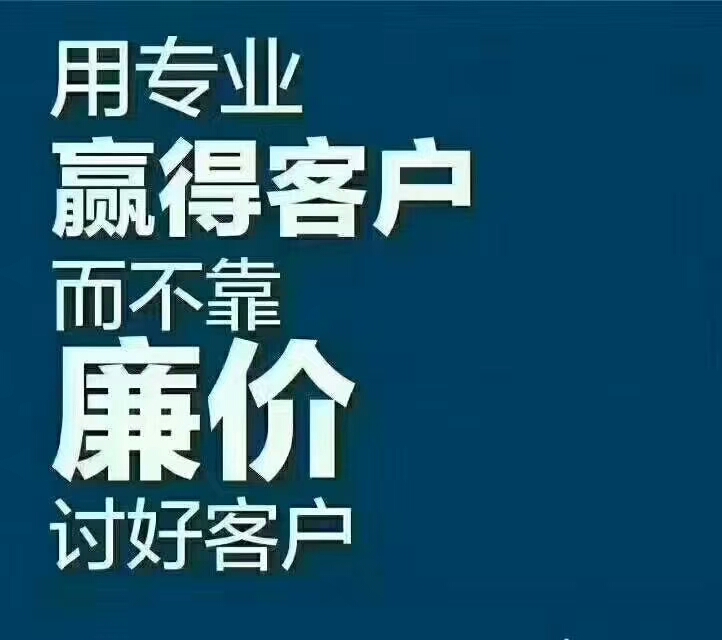 用专业
赢得客户
而不靠
廉价
讨好客户